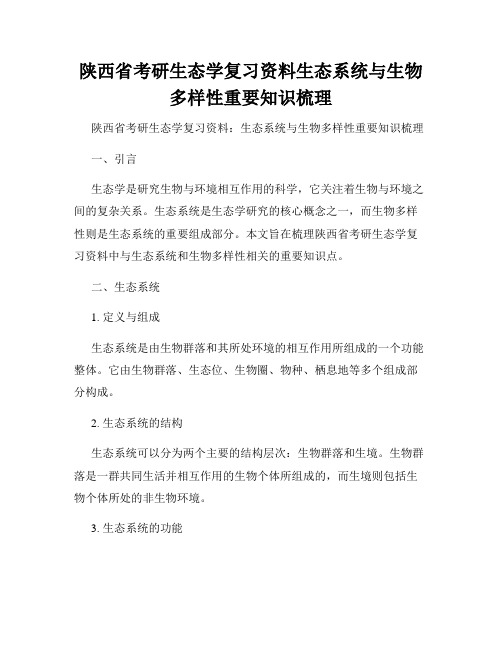 陕西省考研生态学复习资料生态系统与生物多样性重要知识梳理

陕西省考研生态学复习资料：生态系统与生物多样性重要知识梳理

一、引言

生态学是研究生物与环境相互作用的科学，它关注着生物与环境之间的复杂关系。生态系统是生态学研究的核心概念之一，而生物多样性则是生态系统的重要组成部分。本文旨在梳理陕西省考研生态学复习资料中与生态系统和生物多样性相关的重要知识点。

二、生态系统

1. 定义与组成

生态系统是由生物群落和其所处环境的相互作用所组成的一个功能整体。它由生物群落、生态位、生物圈、物种、栖息地等多个组成部分构成。

2. 生态系统的结构

生态系统可以分为两个主要的结构层次：生物群落和生境。生物群落是一群共同生活并相互作用的生物个体所组成的，而生境则包括生物个体所处的非生物环境。

3. 生态系统的功能